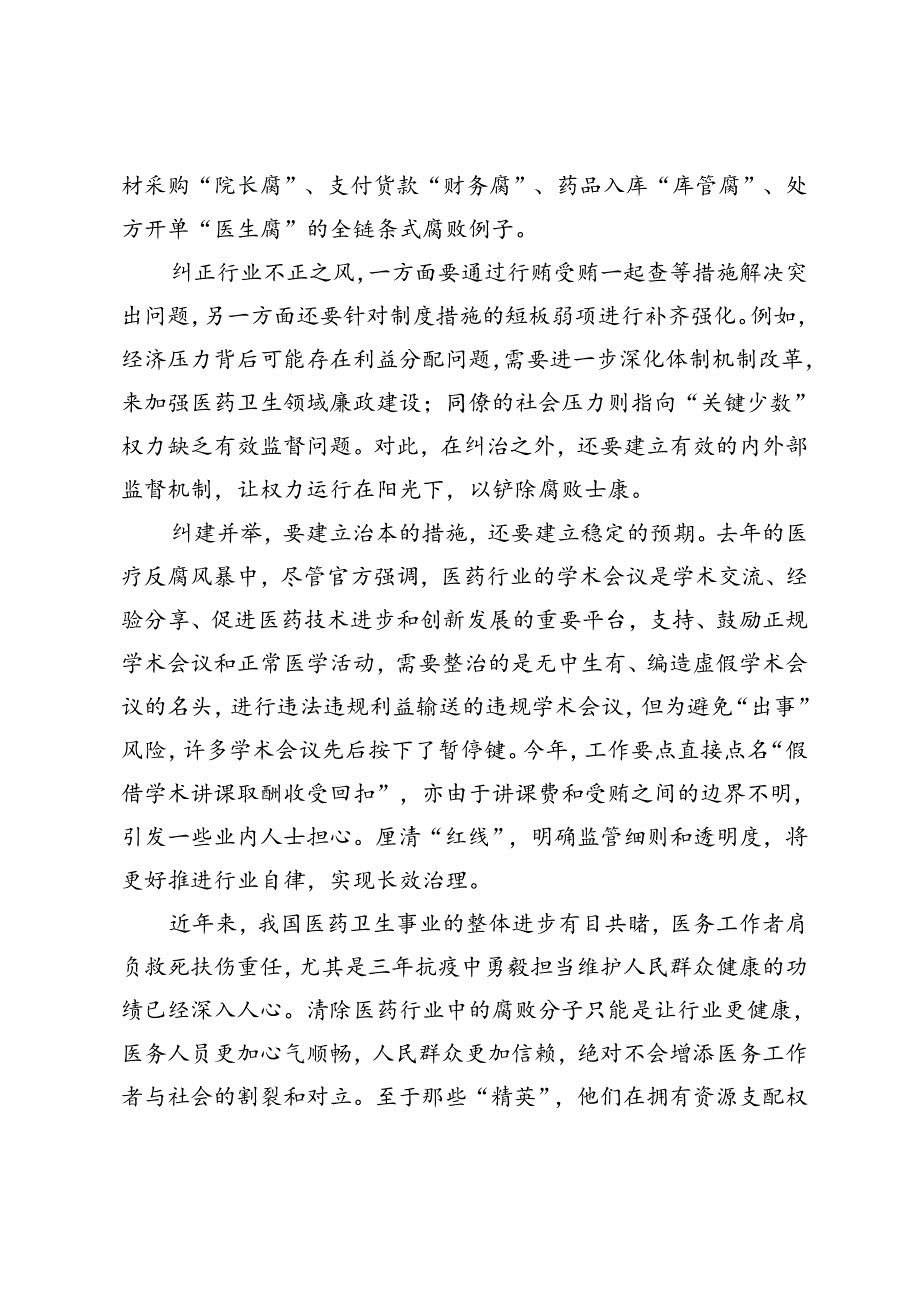 材采购“院长腐”、支付货款“财务腐”、药品入库“库管腐”、处方开单“医生腐”的全链条式腐败例子。

纠正行业不正之风，一方面要通过行贿受贿一起查等措施解决突出问题，另一方面还要针对制度措施的短板弱项进行补齐强化。例如，经济压力背后可能存在利益分配问题，需要进一步深化体制机制改革，来加强医药卫生领域廉政建设；同僚的社会压力则指向“关键少数”权力缺乏有效监督问题。对此，在纠治之外，还要建立有效的内外部监督机制，让权力运行在阳光下，以铲除腐败士康。

纠建并举，要建立治本的措施，还要建立稳定的预期。去年的医疗反腐风暴中，尽管官方强调，医药行业的学术会议是学术交流、经验分享、促进医药技术进步和创新发展的重要平台，支持、鼓励正规学术会议和正常医学活动，需要整治的是无中生有、编造虚假学术会议的名头，进行违法违规利益输送的违规学术会议，但为避免“出事”风险，许多学术会议先后按下了暂停键。今年，工作要点直接点名“假借学术讲课取酬收受回扣”，亦由于讲课费和受贿之间的边界不明，引发一些业内人士担心。厘清“红线”，明确监管细则和透明度，将更好推进行业自律，实现长效治理。

近年来，我国医药卫生事业的整体进步有目共睹，医务工作者肩负救死扶伤重任，尤其是三年抗疫中勇毅担当维护人民群众健康的功绩已经深入人心。清除医药行业中的腐败分子只能是让行业更健康，医务人员更加心气顺畅，人民群众更加信赖，绝对不会增添医务工作者与社会的割裂和对立。至于那些“精英”，他们在拥有资源支配权